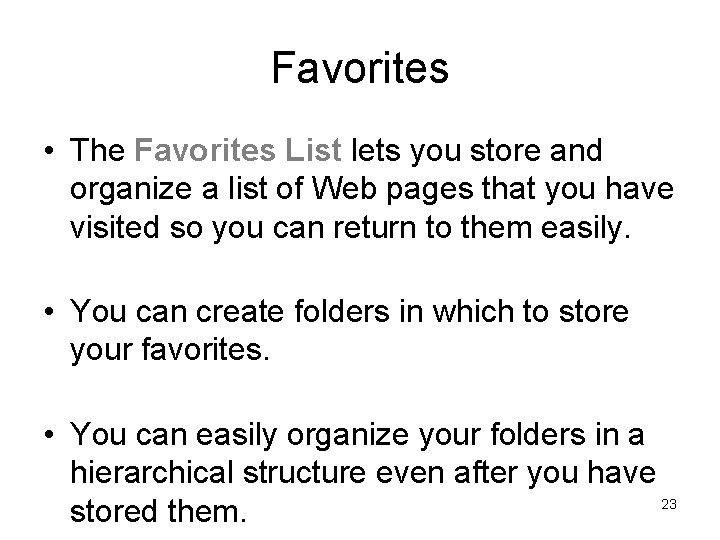 Favorites

• The Favorites List lets you store and organize a list of Web pages that you have visited so you can return to them easily.

• You can create folders in which to store your favorites.

• You can easily organize your folders in a hierarchical structure even after you have stored them.

23